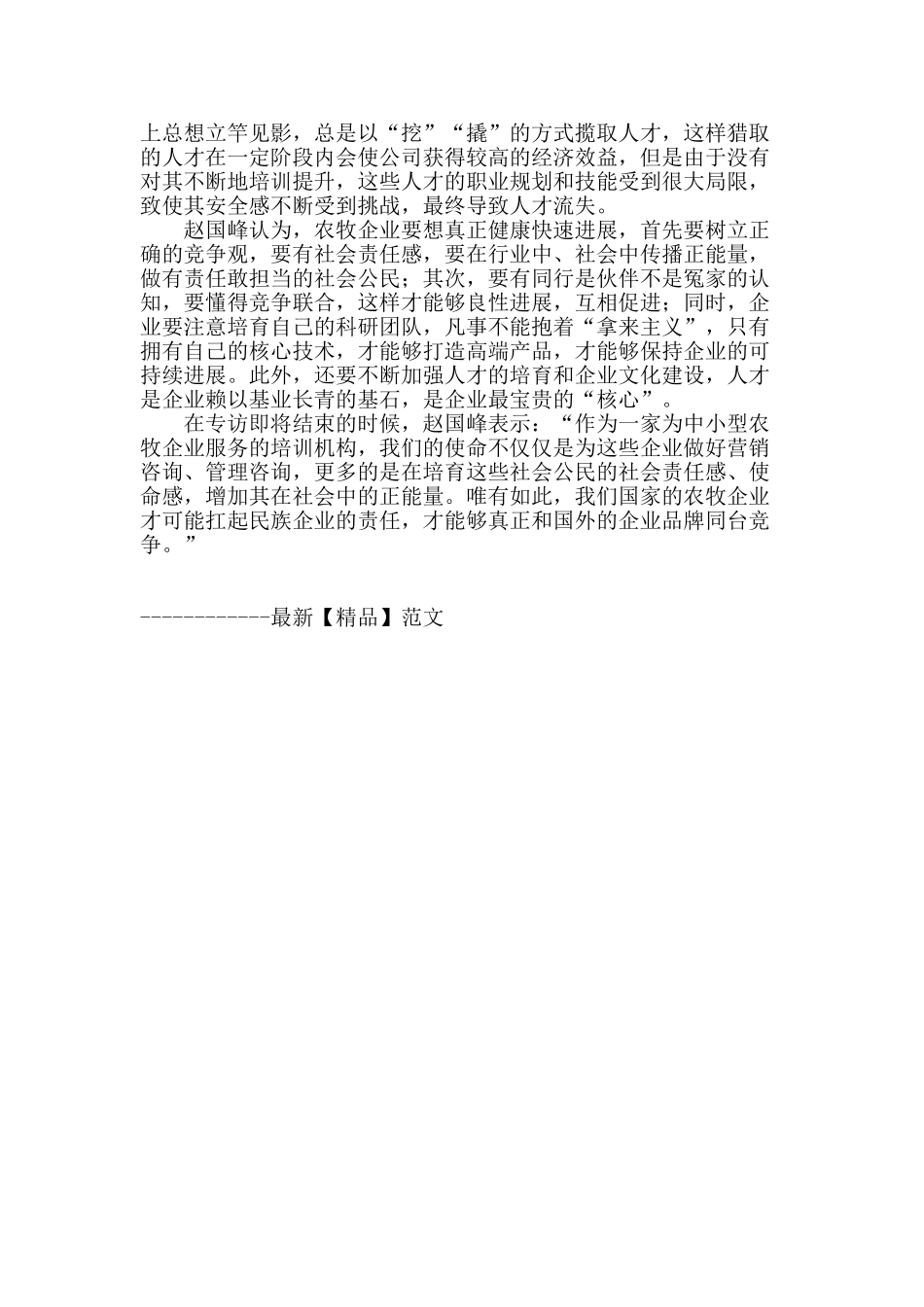 上总想立竿见影，总是以“挖”“撬”的方式揽取人才，这样猎取的人才在一定阶段内会使公司获得较高的经济效益，但是由于没有对其不断地培训提升，这些人才的职业规划和技能受到很大局限，致使其安全感不断受到挑战，最终导致人才流失。

赵国峰认为，农牧企业要想真正健康快速进展，首先要树立正确的竞争观，要有社会责任感，要在行业中、社会中传播正能量，做有责任敢担当的社会公民；其次，要有同行是伙伴不是冤家的认知，要懂得竞争联合，这样才能够良性进展，互相促进；同时，企业要注意培育自己的科研团队，凡事不能抱着“拿来主义”，只有拥有自己的核心技术，才能够打造高端产品，才能够保持企业的可持续进展。此外，还要不断加强人才的培育和企业文化建设，人才是企业赖以基业长青的基石，是企业最宝贵的“核心”。

在专访即将结束的时候，赵国峰表示：“作为一家为中小型农牧企业服务的培训机构，我们的使命不仅仅是为这些企业做好营销咨询、管理咨询，更多的是在培育这些社会公民的社会责任感、使命感，增加其在社会中的正能量。唯有如此，我们国家的农牧企业才可能扛起民族企业的责任，才能够真正和国外的企业品牌同台竞争。”

------------最新【精品】范文